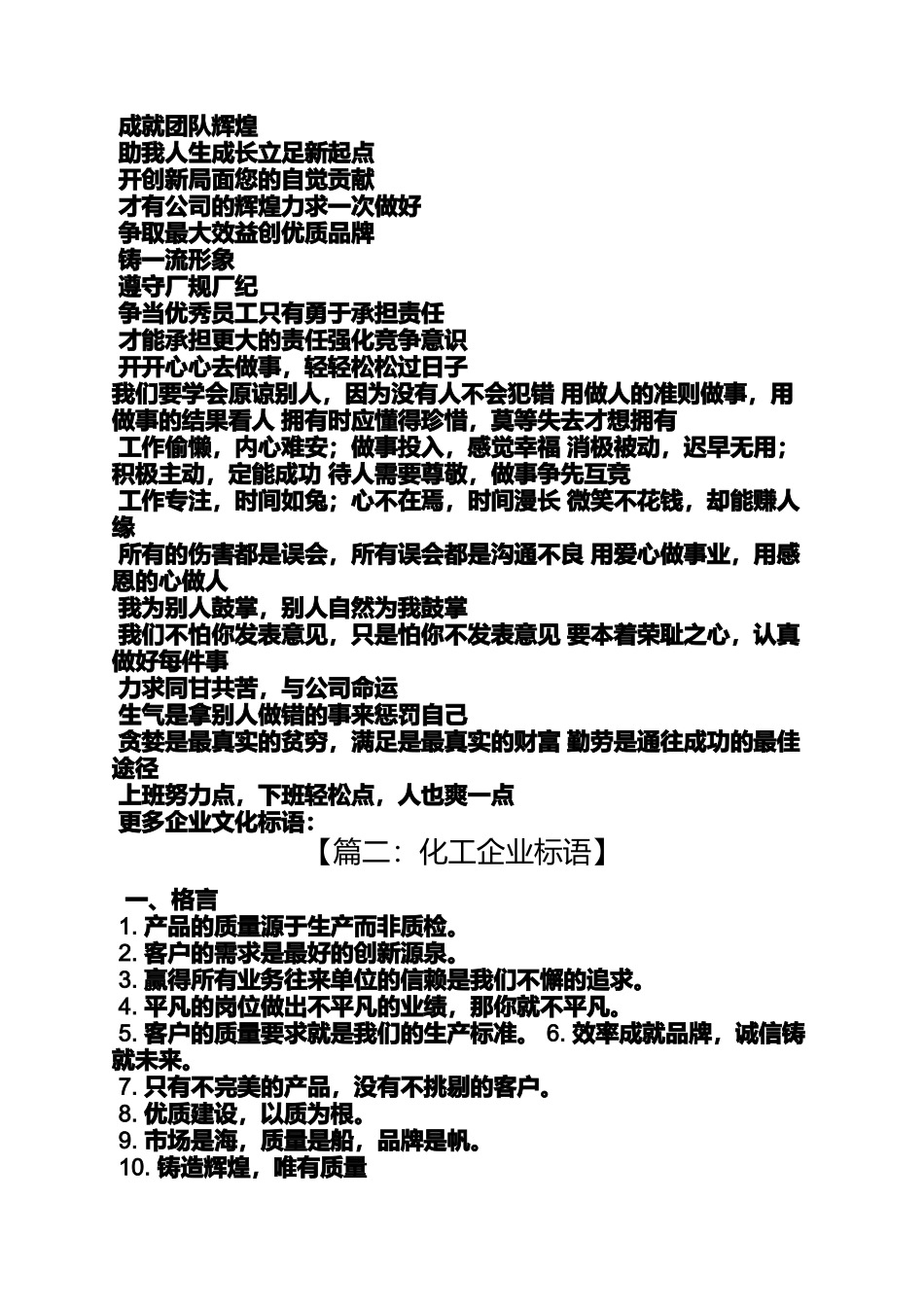 成就团队辉煌
助我人生成长立足新起点
开创新局面您的自觉贡献
才有公司的辉煌力求一次做好
争取最大效益创优质品牌
铸一流形象
遵守厂规厂纪
争当优秀员工只有勇于承担责任
才能承担更大的责任强化竞争意识
开开心心去做事，轻轻松松过日子
我们要学会原谅别人，因为没有人不会犯错 用做人的准则做事，用做事的结果看人 拥有时应懂得珍惜，莫等失去才想拥有
工作偷懒，内心难安；做事投入，感觉幸福 消极被动，迟早无用；积极主动，定能成功 待人需要尊敬，做事争先互竞
工作专注，时间如兔；心不在焉，时间漫长 微笑不花钱，却能赚人缘
所有的伤害都是误会，所有误会都是沟通不良 用爱心做事业，用感恩的心做人
我为别人鼓掌，别人自然为我鼓掌
我们不怕你发表意见，只是怕你不发表意见 要本着荣耻之心，认真做好每件事
力求同甘共苦，与公司命运
生气是拿别人做错的事来惩罚自己
贪婪是最真实的贫穷，满足是最真实的财富 勤劳是通往成功的最佳途径
上班努力点，下班轻松点，人也爽一点
更多企业文化标语：

【篇二：化工企业标语】

一、格言
1. 产品的质量源于生产而非质检。
2. 客户的需求是最好的创新源泉。
3. 赢得所有业务往来单位的信赖是我们不懈的追求。
4. 平凡的岗位做出不平凡的业绩，那你就不平凡。
5. 客户的质量要求就是我们的生产标准。 6. 效率成就品牌，诚信铸就未来。
7. 只有不完美的产品，没有不挑剔的客户。
8. 优质建设，以质为根。
9. 市场是海，质量是船，品牌是帆。
10. 铸造辉煌，唯有质量